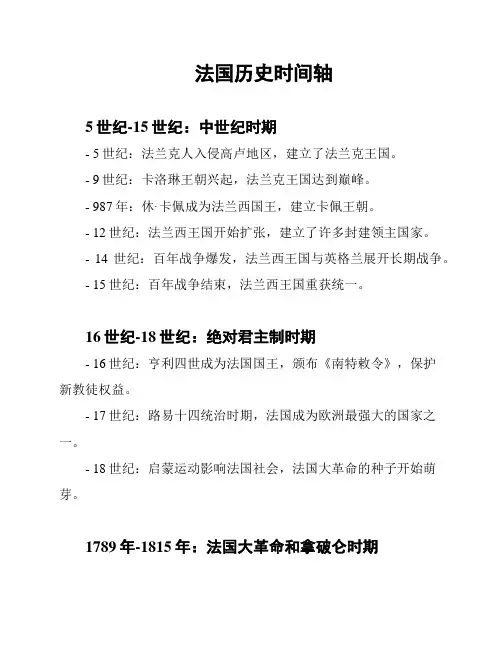 法国历史时间轴

5 世纪-15 世纪：中世纪时期

- 5 世纪：法兰克人入侵高卢地区，建立了法兰克王国。

- 9 世纪：卡洛琳王朝兴起，法兰克王国达到巅峰。

- 987 年：休·卡佩成为法兰西国王，建立卡佩王朝。

- 12 世纪：法兰西王国开始扩张，建立了许多封建领主国家。

- 14 世纪：百年战争爆发，法兰西王国与英格兰展开长期战争。

- 15 世纪：百年战争结束，法兰西王国重获统一。

16 世纪-18 世纪：绝对君主制时期

- 16 世纪：亨利四世成为法国国王，颁布《南特敕令》，保护新教徒权益。

- 17 世纪：路易十四统治时期，法国成为欧洲最强大的国家之一。

- 18 世纪：启蒙运动影响法国社会，法国大革命的种子开始萌芽。

1789 年-1815 年：法国大革命和拿破仑时期